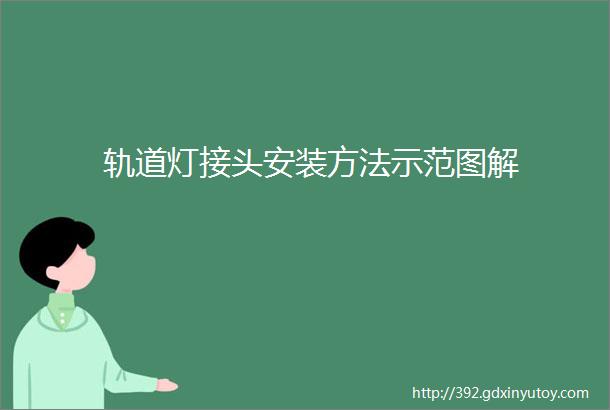 轨道灯接头安装方法示范图解

http://392.gdxinyutoy.com